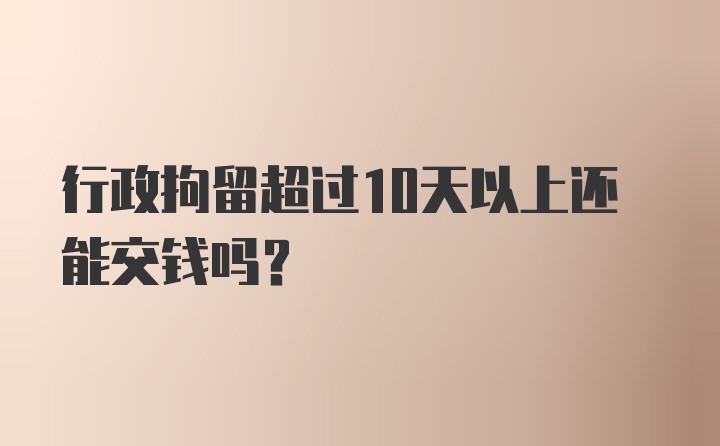 行政拘留超过10天以上还能交钱吗？